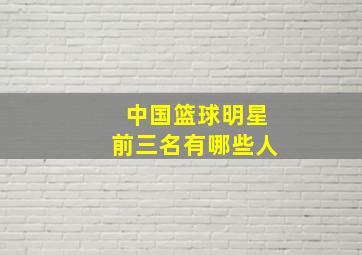 中国篮球明星
前三名有哪些人